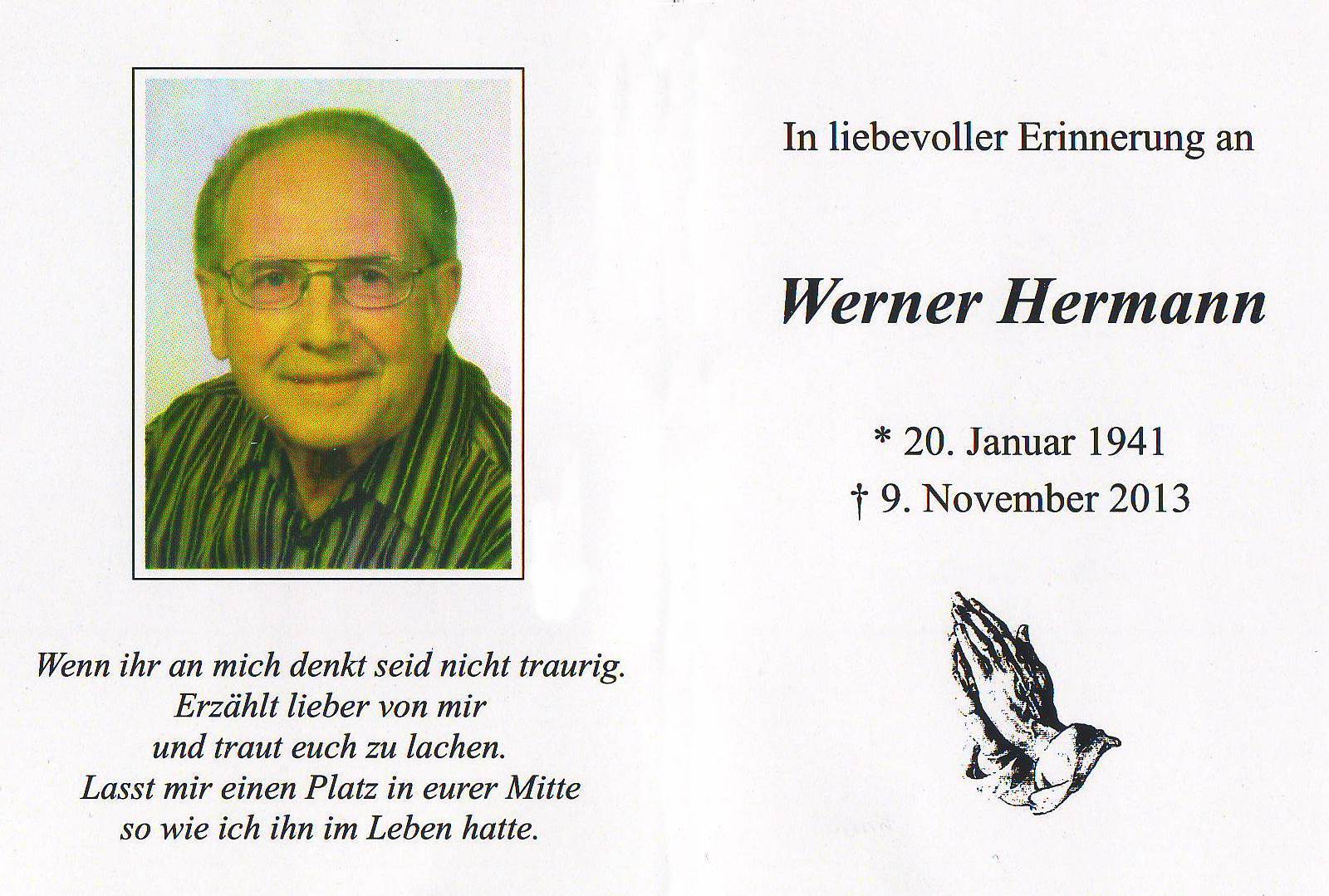 Wenn ihr an mich denkt seid nicht traurig.
Erzählt lieber von mir
und traut euch zu lachen.
Lasst mir einen Platz in eurer Mitte
so wie ich ihn im Leben hatte.

In liebevoller Erinnerung an

Werner Hermann

* 20. Januar 1941
† 9. November 2013